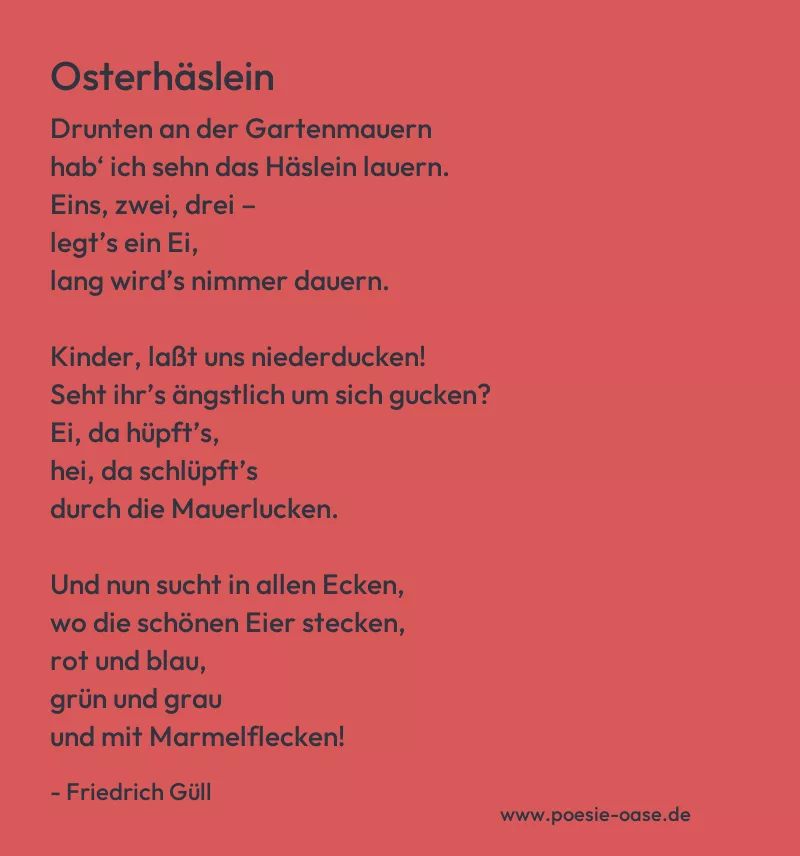 Osterhäslein

Drunten an der Gartenmauern
hab' ich sehn das Häslein lauern.
Eins, zwei, drei –
legt's ein Ei,
lang wird's nimmer dauern.

Kinder, laßt uns niederducken!
Seht ihr's ängstlich um sich gucken?
Ei, da hüpft's,
hei, da schlüpft's
durch die Mauerlucken.

Und nun sucht in allen Ecken,
wo die schönen Eier stecken,
rot und blau,
grün und grau
und mit Marmelflecken!

- Friedrich Güll

www.poesie-oase.de